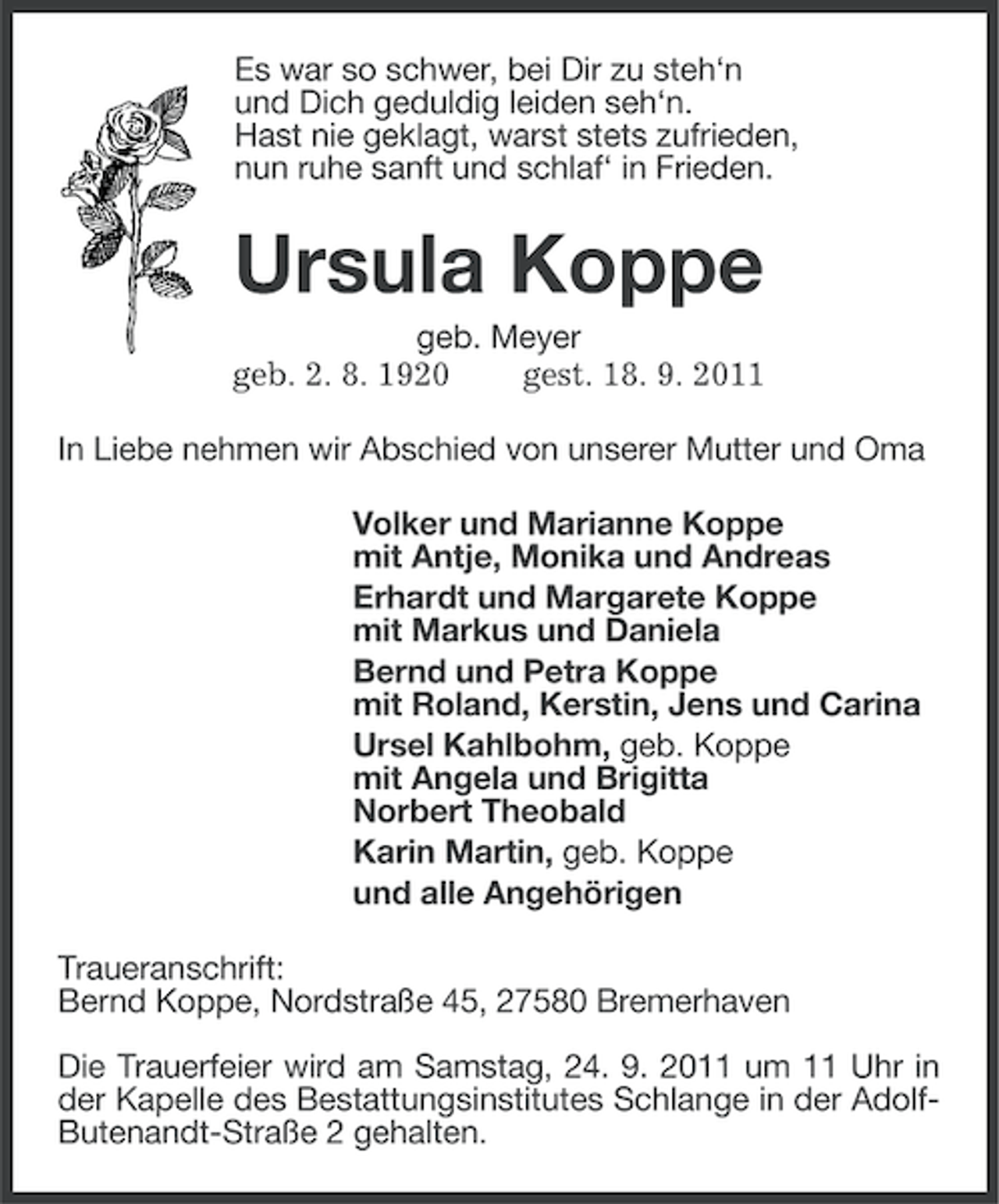 Es war so schwer, bei Dir zu steh‘n
und Dich geduldig leiden seh‘n.
Hast nie geklagt, warst stets zufrieden,
nun ruhe sanft und schlaf‘ in Frieden.

Ursula Koppe

geb. Meyer
geb. 2. 8. 1920 gest. 18. 9. 2011

In Liebe nehmen wir Abschied von unserer Mutter und Oma

Volker und Marianne Koppe
mit Antje, Monika und Andreas
Erhardt und Margarete Koppe
mit Markus und Daniela
Bernd und Petra Koppe
mit Roland, Kerstin, Jens und Carina
Ursel Kahlbohm, geb. Koppe
mit Angela und Brigitta
Norbert Theobald
Karin Martin, geb. Koppe
und alle Angehörigen

Traueranschrift:
Bernd Koppe, Nordstraße 45, 27580 Bremerhaven

Die Trauerfeier wird am Samstag, 24. 9. 2011 um 11 Uhr in der Kapelle des Bestattungsinstitutes Schlange in der Adolf-Butenandt-Straße 2 gehalten.